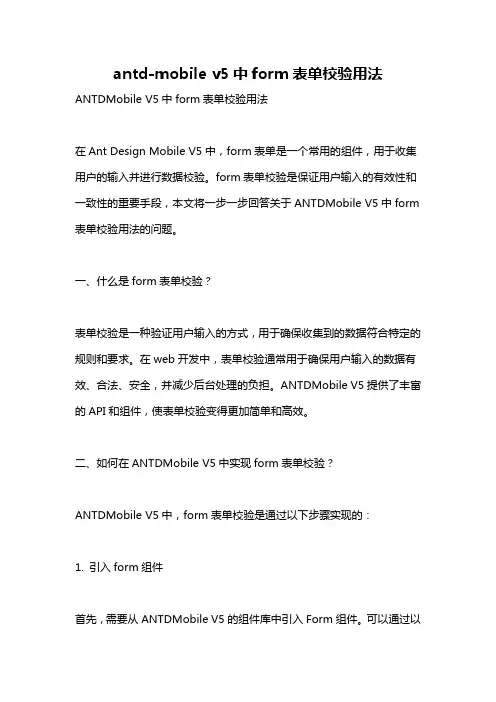 antd-mobile v5 中 form 表单校验用法

ANTDMobile V5 中 form 表单校验用法

在 Ant Design Mobile V5 中，form 表单是一个常用的组件，用于收集用户的输入并进行数据校验。form 表单校验是保证用户输入的有效性和一致性的重要手段，本文将一步一步回答关于 ANTDMobile V5 中 form 表单校验用法的问题。

一、什么是 form 表单校验？

表单校验是一种验证用户输入的方式，用于确保收集到的数据符合特定的规则和要求。在 web 开发中，表单校验通常用于确保用户输入的数据有效、合法、安全，并减少后台处理的负担。ANTDMobile V5 提供了丰富的 API 和组件，使表单校验变得更加简单和高效。

二、如何在 ANTDMobile V5 中实现 form 表单校验？

ANTDMobile V5 中，form 表单校验是通过以下步骤实现的：

1. 引入 form 组件

首先，需要从 ANTDMobile V5 的组件库中引入 Form 组件。可以通过以